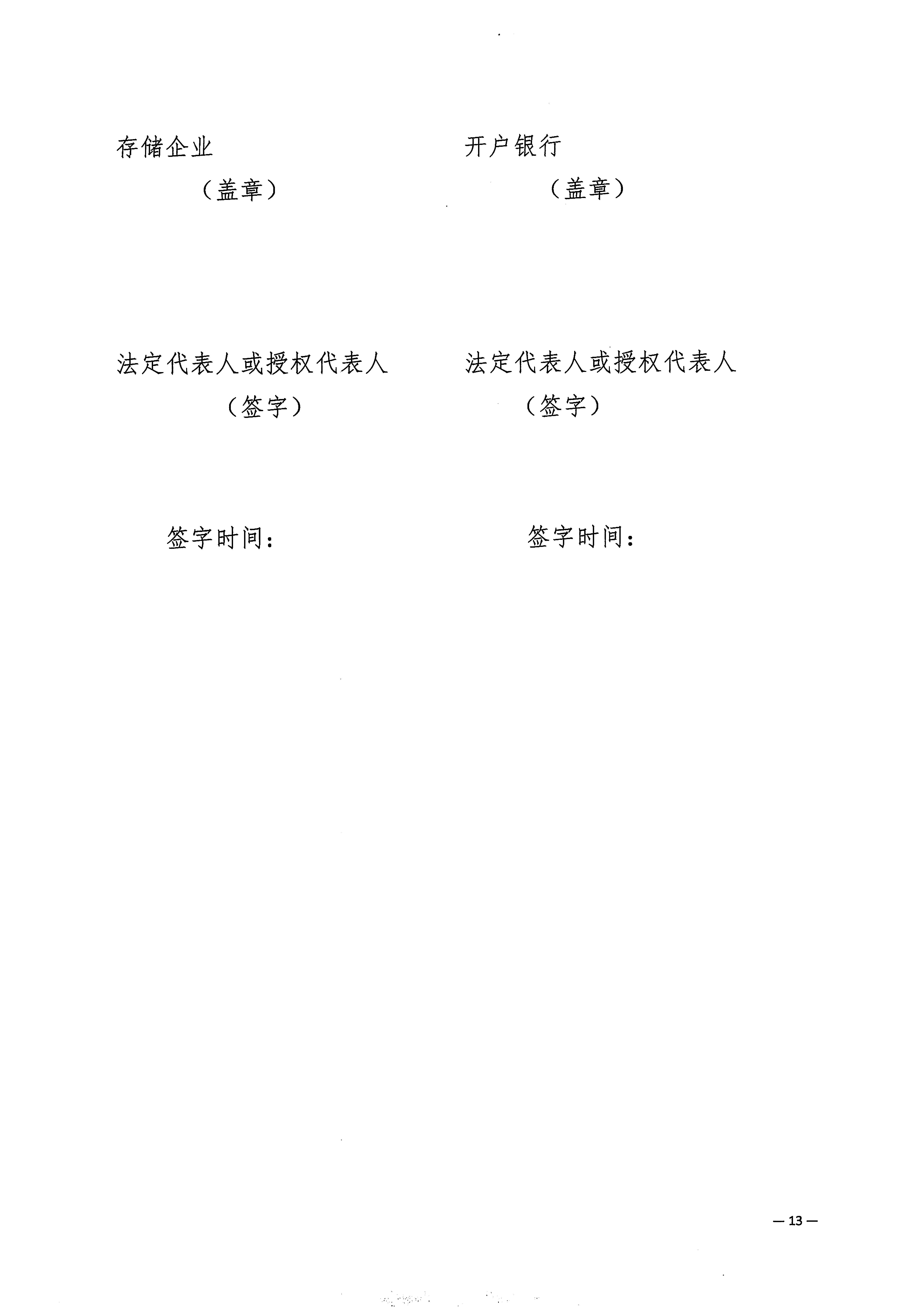 存储企业

（盖章）

法定代表人或授权代表人

（签字）

签字时间：

开户银行

（盖章）

法定代表人或授权代表人

（签字）

签字时间：

— 13 —